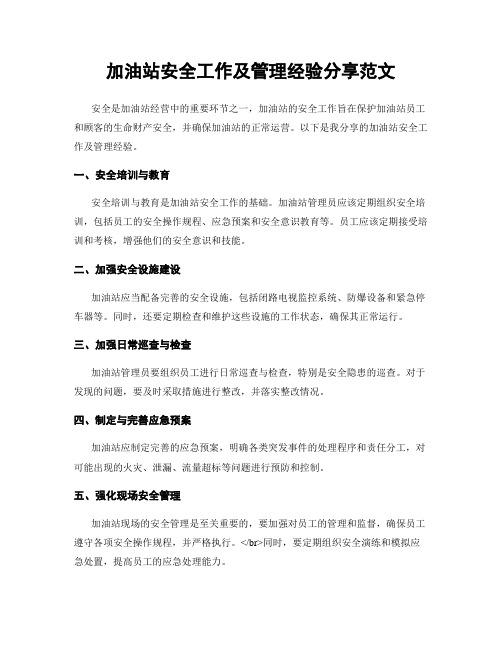 加油站安全工作及管理经验分享范文

安全是加油站经营中的重要环节之一，加油站的安全工作旨在保护加油站员工和顾客的生命财产安全，并确保加油站的正常运营。以下是我分享的加油站安全工作及管理经验。

一、安全培训与教育

安全培训与教育是加油站安全工作的基础。加油站管理员应该定期组织安全培训，包括员工的安全操作规程、应急预案和安全意识教育等。员工应该定期接受培训和考核，增强他们的安全意识和技能。

二、加强安全设施建设

加油站应当配备完善的安全设施，包括闭路电视监控系统、防爆设备和紧急停车器等。同时，还要定期检查和维护这些设施的工作状态，确保其正常运行。

三、加强日常巡查与检查

加油站管理员要组织员工进行日常巡查与检查，特别是安全隐患的巡查。对于发现的问题，要及时采取措施进行整改，并落实整改情况。

四、制定与完善应急预案

加油站应制定完善的应急预案，明确各类突发事件的处理程序和责任分工，对可能出现的火灾、泄漏、流量超标等问题进行预防和控制。

五、强化现场安全管理

加油站现场的安全管理是至关重要的，要加强对员工的管理和监督，确保员工遵守各项安全操作规程，并严格执行。</br>同时，要定期组织安全演练和模拟应急处置，提高员工的应急处理能力。